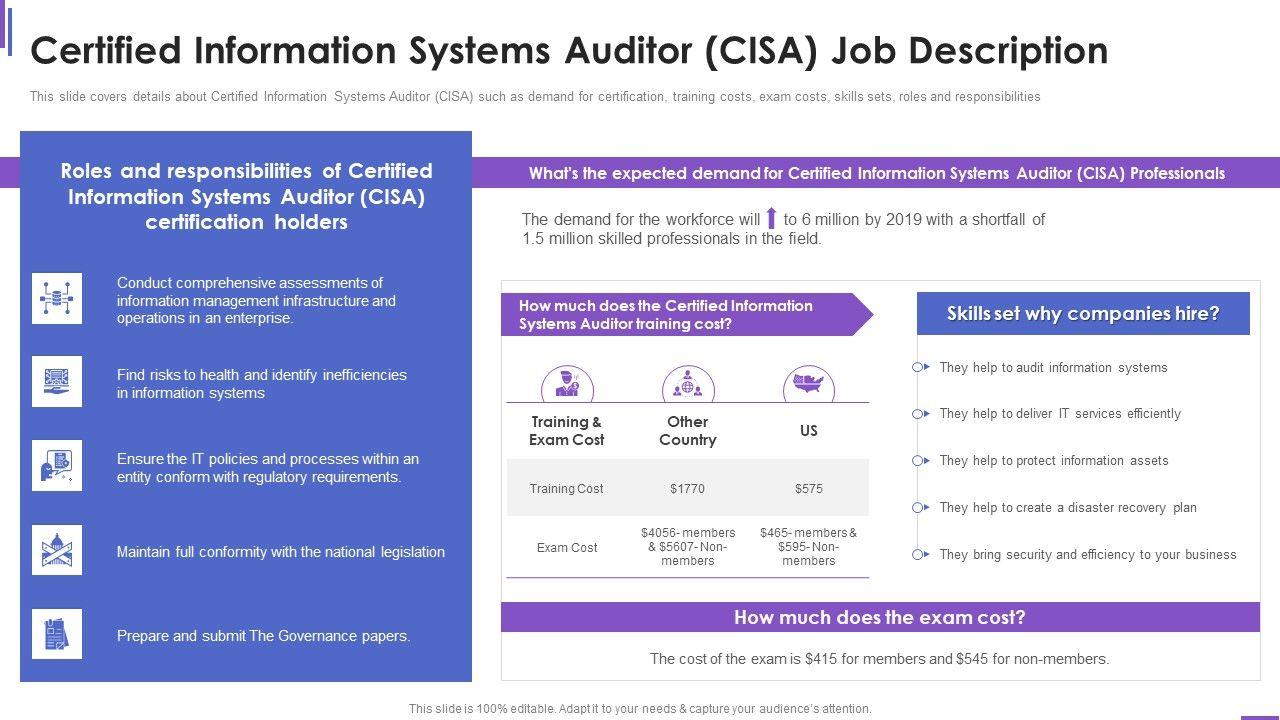 Certified Information Systems Auditor (CISA) Job Description

This slide covers details about Certified Information Systems Auditor (CISA) such as demand for certification, training costs, exam costs, skills sets, roles and responsibilities

Roles and responsibilities of Certified Information Systems Auditor (CISA) certification holders

Conduct comprehensive assessments of information management infrastructure and operations in an enterprise.

Find risks to health and identify inefficiencies in information systems

Ensure the IT policies and processes within an entity conform with regulatory requirements.

Maintain full conformity with the national legislation

Prepare and submit The Governance papers.

What's the expected demand for Certified Information Systems Auditor (CISA) Professionals

The demand for the workforce will to 6 million by 2019 with a shortfall of 1.5 million skilled professionals in the field.

How much does the Certified Information Systems Auditor training cost?

| Training & Exam Cost | Other Country | US |
|---|---|---|
| Training Cost | $1770 | $575 |
| Exam Cost | $4056- members & $5607- Non-members | $465- members & $595- Non-members |

Skills set why companies hire?

They help to audit information systems

They help to deliver IT services efficiently

They help to protect information assets

They help to create a disaster recovery plan

They bring security and efficiency to your business

How much does the exam cost?

The cost of the exam is $415 for members and $545 for non-members.

This slide is 100% editable. Adapt it to your needs & capture your audience's attention.